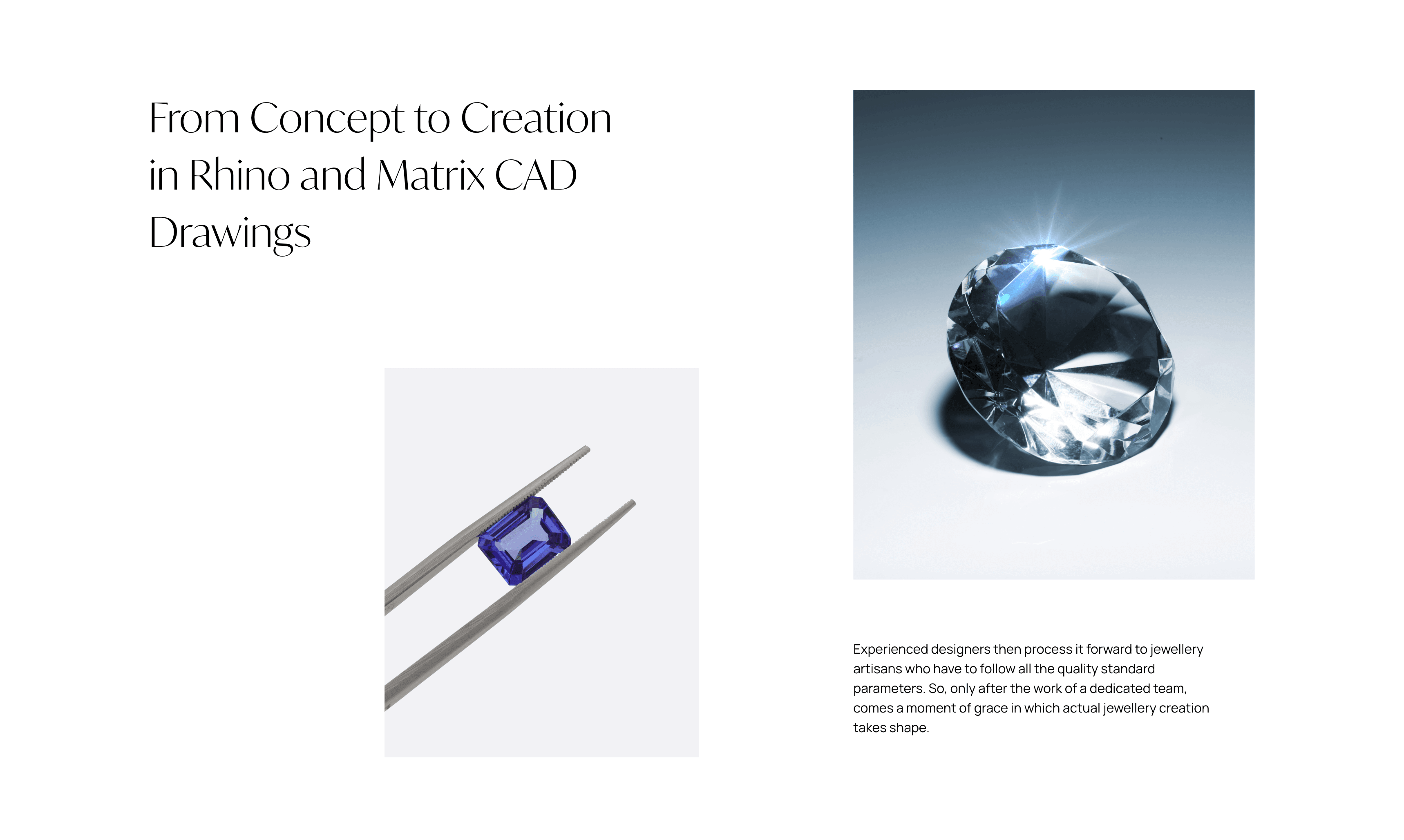 From Concept to Creation in Rhino and Matrix CAD Drawings

Experienced designers then process it forward to jewellery artisans who have to follow all the quality standard parameters. So, only after the work of a dedicated team, comes a moment of grace in which actual jewellery creation takes shape.